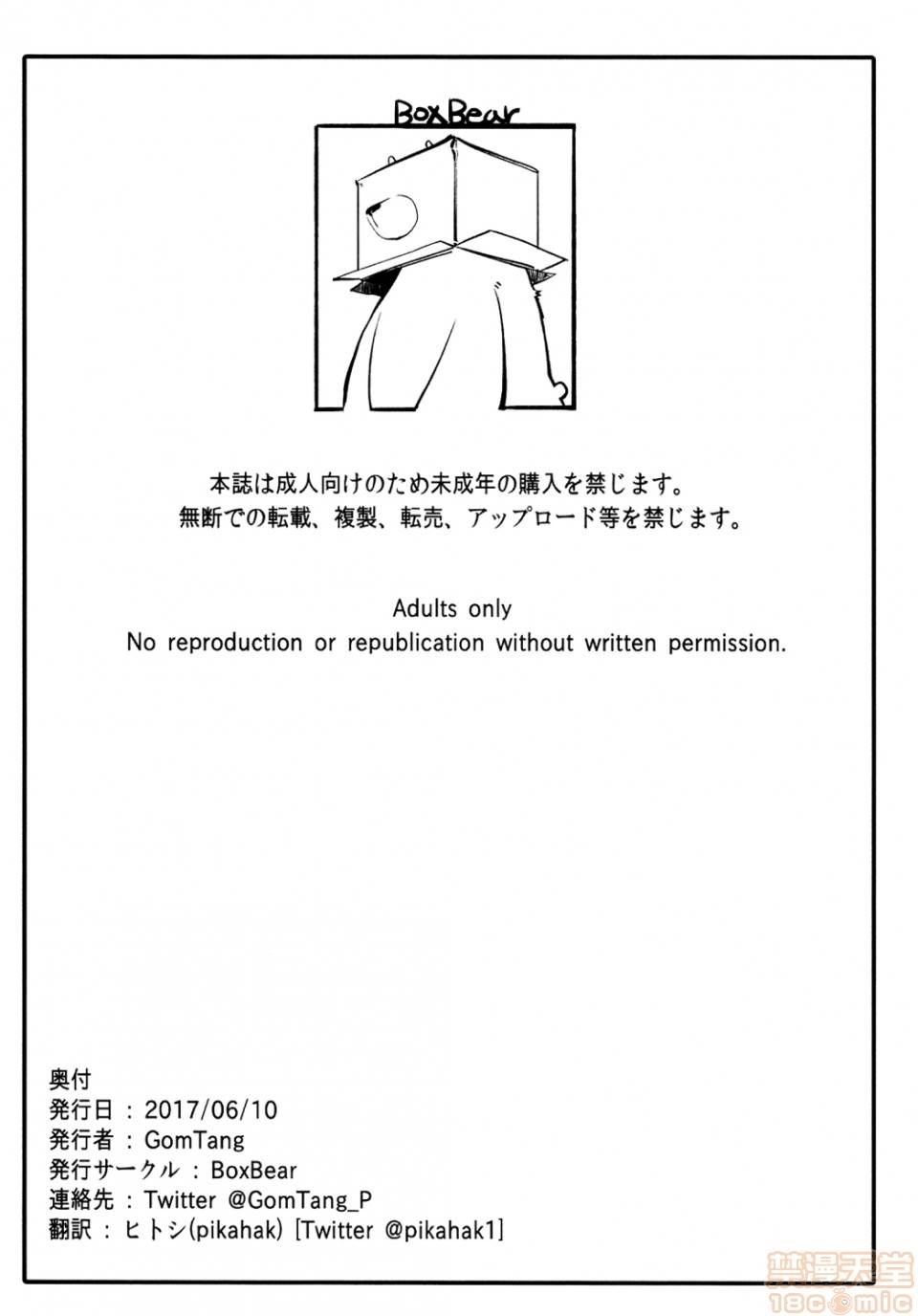 BoxBear

本誌は成人向けのため未成年の購入を禁じます。
無断での転載、複製、転売、アップロード等を禁じます。

Adults only
No reproduction or republication without written permission.

奥付
発行日 : 2017/06/10
発行者 : GomTang
発行サークル : BoxBear
連絡先 : Twitter @GomTang_P
翻訳 : ヒトシ(pikahak) [Twitter @pikahak1]

禁漫天堂
18comic